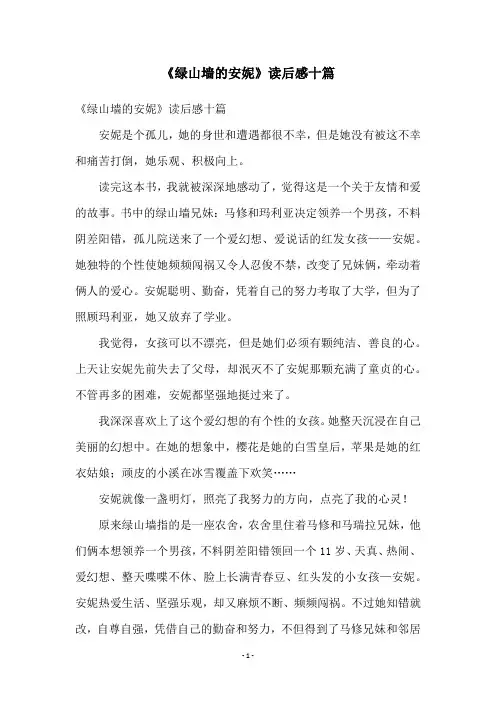 《绿山墙的安妮》读后感十篇

《绿山墙的安妮》读后感十篇

安妮是个孤儿，她的身世和遭遇都很不幸，但是她没有被这不幸和痛苦打倒，她乐观、积极向上。

读完这本书，我就被深深地感动了，觉得这是一个关于友情和爱的故事。书中的绿山墙兄妹：马修和玛利亚决定领养一个男孩，不料阴差阳错，孤儿院送来了一个爱幻想、爱说话的红发女孩——安妮。她独特的个性使她频频闯祸又令人忍俊不禁，改变了兄妹俩，牵动着俩人的爱心。安妮聪明、勤奋，凭着自己的努力考取了大学，但为了照顾玛利亚，她又放弃了学业。

我觉得，女孩可以不漂亮，但是她们必须有颗纯洁、善良的心。上天让安妮先前失去了父母，却泯灭不了安妮那颗充满了童贞的心。不管再多的困难，安妮都坚强地挺过来了。

我深深喜欢上了这个爱幻想的有个性的女孩。她整天沉浸在自己美丽的幻想中。在她的想象中，樱花是她的白雪皇后，苹果是她的红衣姑娘；顽皮的小溪在冰雪覆盖下欢笑……

安妮就像一盏明灯，照亮了我努力的方向，点亮了我的心灵！

原来绿山墙指的是一座农舍，农舍里住着马修和马瑞拉兄妹，他们俩本想领养一个男孩，不料阴差阳错领回一个 11 岁、天真、热闹、爱幻想、整天喋喋不休、脸上长满青春豆、红头发的小女孩一安妮。安妮热爱生活、坚强乐观，却又麻烦不断、频频闯祸。不过她知错就改，自尊自强，凭借自己的勤奋和努力，不但得到了马修兄妹和邻居

- 1 -